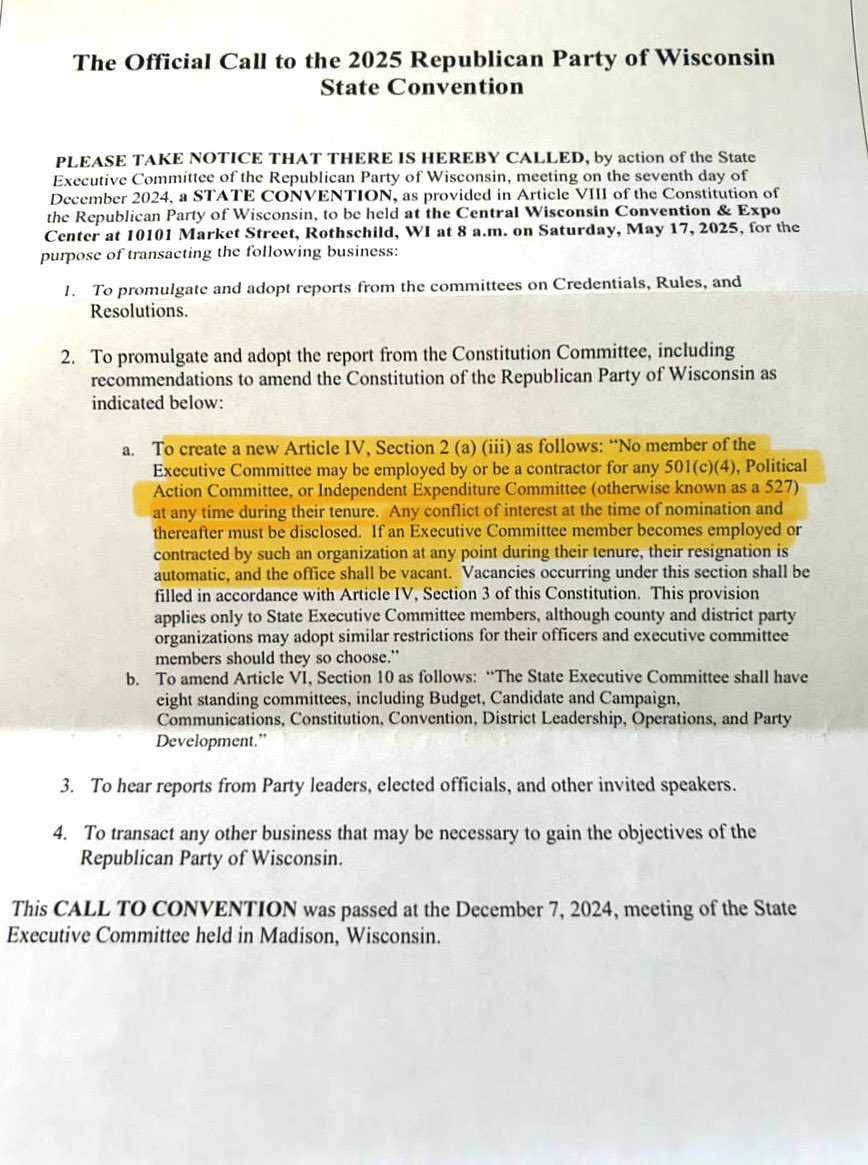 The Official Call to the 2025 Republican Party of Wisconsin State Convention

PLEASE TAKE NOTICE THAT THERE IS HEREBY CALLED, by action of the State Executive Committee of the Republican Party of Wisconsin, meeting on the seventh day of December 2024, a STATE CONVENTION, as provided in Article VIII of the Constitution of the Republican Party of Wisconsin, to be held at the Central Wisconsin Convention & Expo Center at 10101 Market Street, Rothschild, WI at 8 a.m. on Saturday, May 17, 2025, for the purpose of transacting the following business:

1. To promulgate and adopt reports from the committees on Credentials, Rules, and Resolutions.

2. To promulgate and adopt the report from the Constitution Committee, including recommendations to amend the Constitution of the Republican Party of Wisconsin as indicated below:

a. To create a new Article IV, Section 2 (a) (iii) as follows: "No member of the Executive Committee may be employed by or be a contractor for any 501(c)(4), Political Action Committee, or Independent Expenditure Committee (otherwise known as a 527) at any time during their tenure. Any conflict of interest at the time of nomination and thereafter must be disclosed. If an Executive Committee member becomes employed or contracted by such an organization at any point during their tenure, their resignation is automatic, and the office shall be vacant. Vacancies occurring under this section shall be filled in accordance with Article IV, Section 3 of this Constitution. This provision applies only to State Executive Committee members, although county and district party organizations may adopt similar restrictions for their officers and executive committee members should they so choose."

b. To amend Article VI, Section 10 as follows: "The State Executive Committee shall have eight standing committees, including Budget, Candidate and Campaign, Communications, Constitution, Convention, District Leadership, Operations, and Party Development."

3. To hear reports from Party leaders, elected officials, and other invited speakers.

4. To transact any other business that may be necessary to gain the objectives of the Republican Party of Wisconsin.

This CALL TO CONVENTION was passed at the December 7, 2024, meeting of the State Executive Committee held in Madison, Wisconsin.